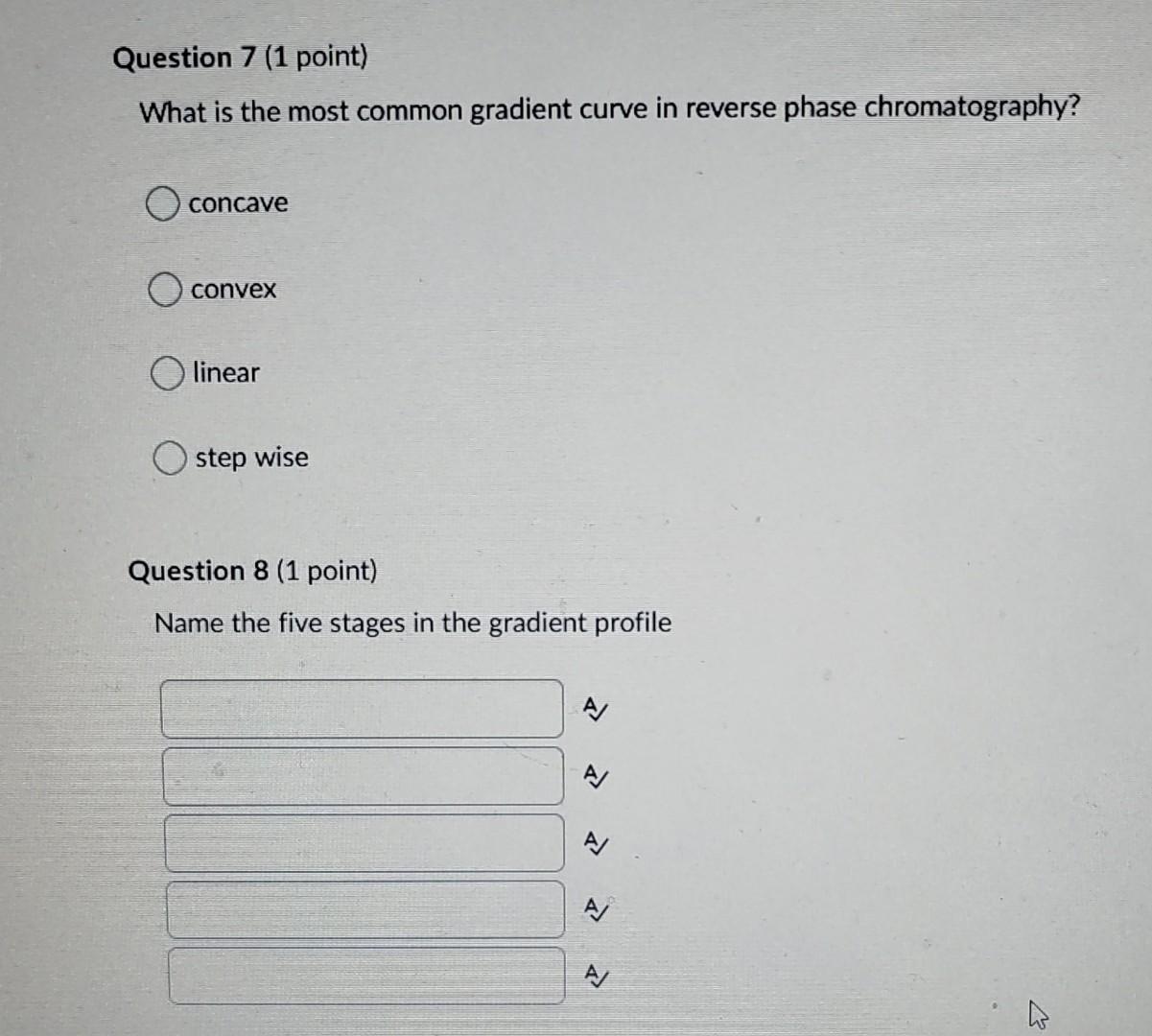 Question 7 (1 point)

What is the most common gradient curve in reverse phase chromatography?

concave

convex

linear

step wise

Question 8 (1 point)

Name the five stages in the gradient profile